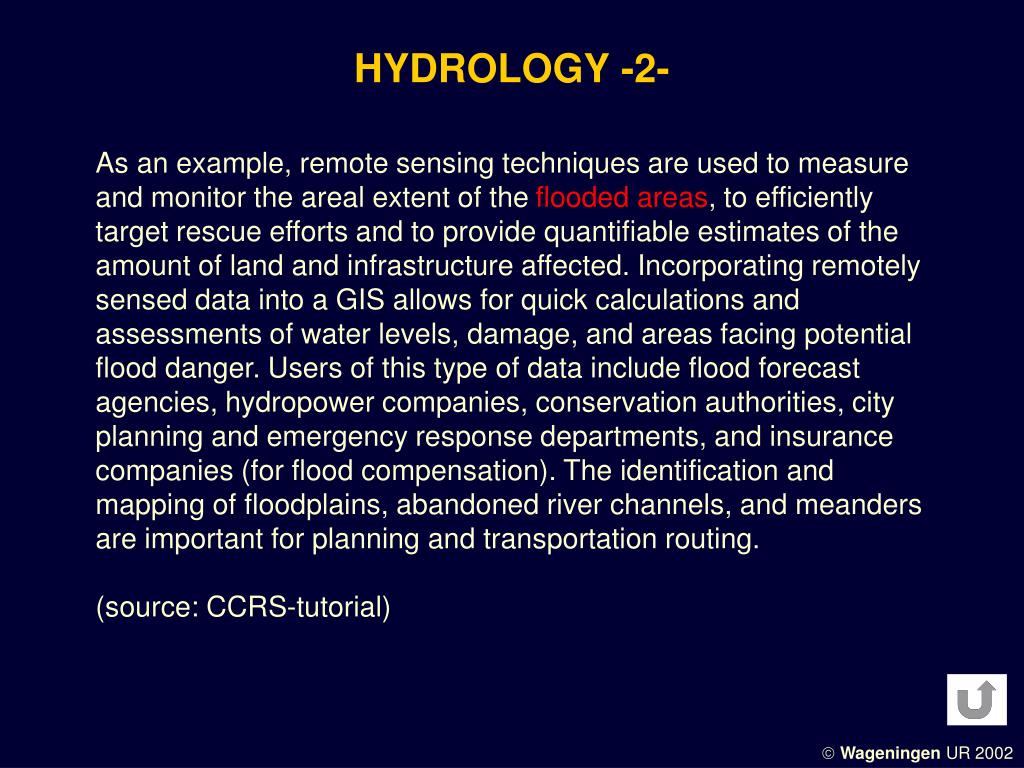 HYDROLOGY -2-

As an example, remote sensing techniques are used to measure and monitor the areal extent of the flooded areas, to efficiently target rescue efforts and to provide quantifiable estimates of the amount of land and infrastructure affected. Incorporating remotely sensed data into a GIS allows for quick calculations and assessments of water levels, damage, and areas facing potential flood danger. Users of this type of data include flood forecast agencies, hydropower companies, conservation authorities, city planning and emergency response departments, and insurance companies (for flood compensation). The identification and mapping of floodplains, abandoned river channels, and meanders are important for planning and transportation routing.

(source: CCRS-tutorial)

© Wageningen UR 2002